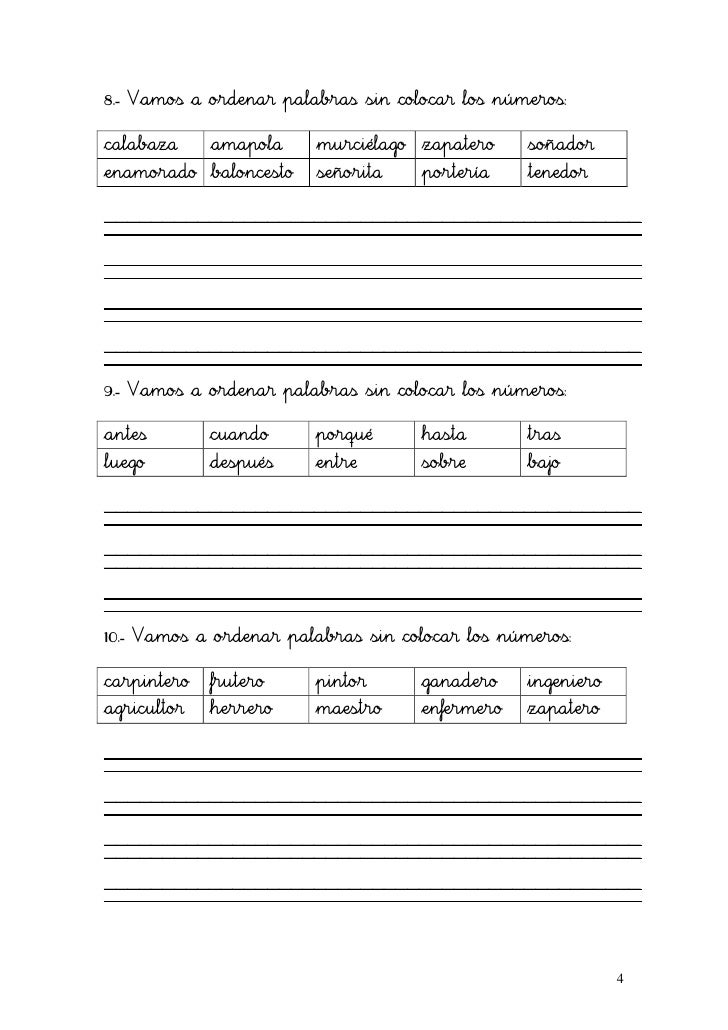 8.- Vamos a ordenar palabras sin colocar los números:

| calabaza | amapola | murciélago | zapatero | soñador |
|---|---|---|---|---|
| enamorado | baloncesto | señorita | portería | tenedor |

9.- Vamos a ordenar palabras sin colocar los números:

| antes | cuando | porqué | hasta | tras |
|---|---|---|---|---|
| luego | después | entre | sobre | bajo |

10.- Vamos a ordenar palabras sin colocar los números:

| carpintero | frutero | pintor | ganadero | ingeniero |
|---|---|---|---|---|
| agricultor | herrero | maestro | enfermero | zapatero |

4